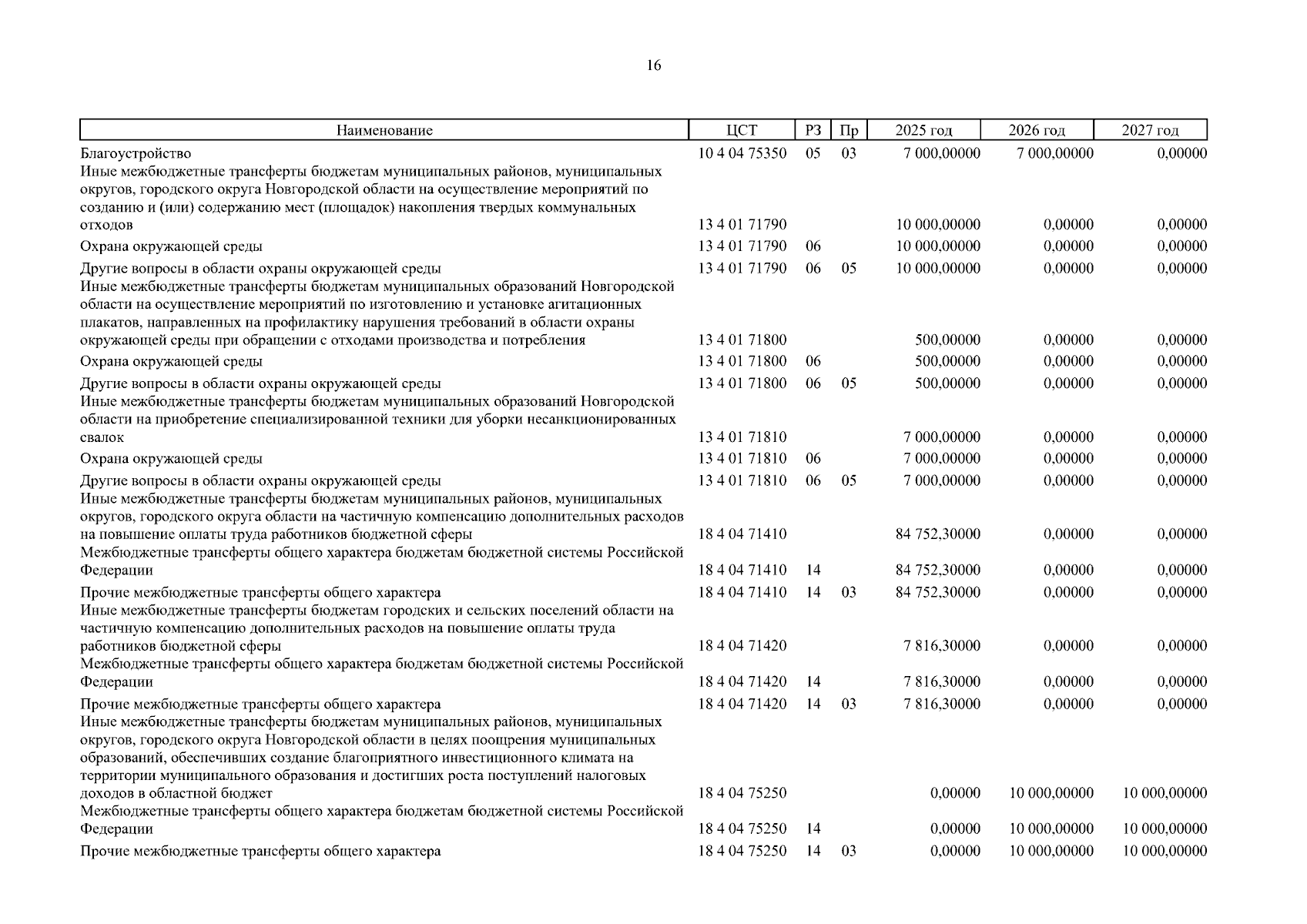 16

| Наименование | ЦСТ | РЗ | Пр | 2025 год | 2026 год | 2027 год |
|---|---|---|---|---|---|---|
| Благоустройство | 10 4 04 75350 | 05 | 03 | 7 000,00000 | 7 000,00000 | 0,00000 |
| Иные межбюджетные трансферты бюджетам муниципальных районов, муниципальных округов, городского округа Новгородской области на осуществление мероприятий по созданию и (или) содержанию мест (площадок) накопления твердых коммунальных отходов | 13 4 01 71790 | | | 10 000,00000 | 0,00000 | 0,00000 |
| Охрана окружающей среды | 13 4 01 71790 | 06 | | 10 000,00000 | 0,00000 | 0,00000 |
| Другие вопросы в области охраны окружающей среды | 13 4 01 71790 | 06 | 05 | 10 000,00000 | 0,00000 | 0,00000 |
| Иные межбюджетные трансферты бюджетам муниципальных образований Новгородской области на осуществление мероприятий по изготовлению и установке агитационных плакатов, направленных на профилактику нарушения требований в области охраны окружающей среды при обращении с отходами производства и потребления | 13 4 01 71800 | | | 500,00000 | 0,00000 | 0,00000 |
| Охрана окружающей среды | 13 4 01 71800 | 06 | | 500,00000 | 0,00000 | 0,00000 |
| Другие вопросы в области охраны окружающей среды | 13 4 01 71800 | 06 | 05 | 500,00000 | 0,00000 | 0,00000 |
| Иные межбюджетные трансферты бюджетам муниципальных образований Новгородской области на приобретение специализированной техники для уборки несанкционированных свалок | 13 4 01 71810 | | | 7 000,00000 | 0,00000 | 0,00000 |
| Охрана окружающей среды | 13 4 01 71810 | 06 | | 7 000,00000 | 0,00000 | 0,00000 |
| Другие вопросы в области охраны окружающей среды | 13 4 01 71810 | 06 | 05 | 7 000,00000 | 0,00000 | 0,00000 |
| Иные межбюджетные трансферты бюджетам муниципальных районов, муниципальных округов, городского округа области на частичную компенсацию дополнительных расходов на повышение оплаты труда работников бюджетной сферы | 18 4 04 71410 | | | 84 752,30000 | 0,00000 | 0,00000 |
| Межбюджетные трансферты общего характера бюджетам бюджетной системы Российской Федерации | 18 4 04 71410 | 14 | | 84 752,30000 | 0,00000 | 0,00000 |
| Прочие межбюджетные трансферты общего характера | 18 4 04 71410 | 14 | 03 | 84 752,30000 | 0,00000 | 0,00000 |
| Иные межбюджетные трансферты бюджетам городских и сельских поселений области на частичную компенсацию дополнительных расходов на повышение оплаты труда работников бюджетной сферы | 18 4 04 71420 | | | 7 816,30000 | 0,00000 | 0,00000 |
| Межбюджетные трансферты общего характера бюджетам бюджетной системы Российской Федерации | 18 4 04 71420 | 14 | | 7 816,30000 | 0,00000 | 0,00000 |
| Прочие межбюджетные трансферты общего характера | 18 4 04 71420 | 14 | 03 | 7 816,30000 | 0,00000 | 0,00000 |
| Иные межбюджетные трансферты бюджетам муниципальных районов, муниципальных округов, городского округа Новгородской области в целях поощрения муниципальных образований, обеспечивших создание благоприятного инвестиционного климата на территории муниципального образования и достигших роста поступлений налоговых доходов в областной бюджет | 18 4 04 75250 | | | 0,00000 | 10 000,00000 | 10 000,00000 |
| Межбюджетные трансферты общего характера бюджетам бюджетной системы Российской Федерации | 18 4 04 75250 | 14 | | 0,00000 | 10 000,00000 | 10 000,00000 |
| Прочие межбюджетные трансферты общего характера | 18 4 04 75250 | 14 | 03 | 0,00000 | 10 000,00000 | 10 000,00000 |